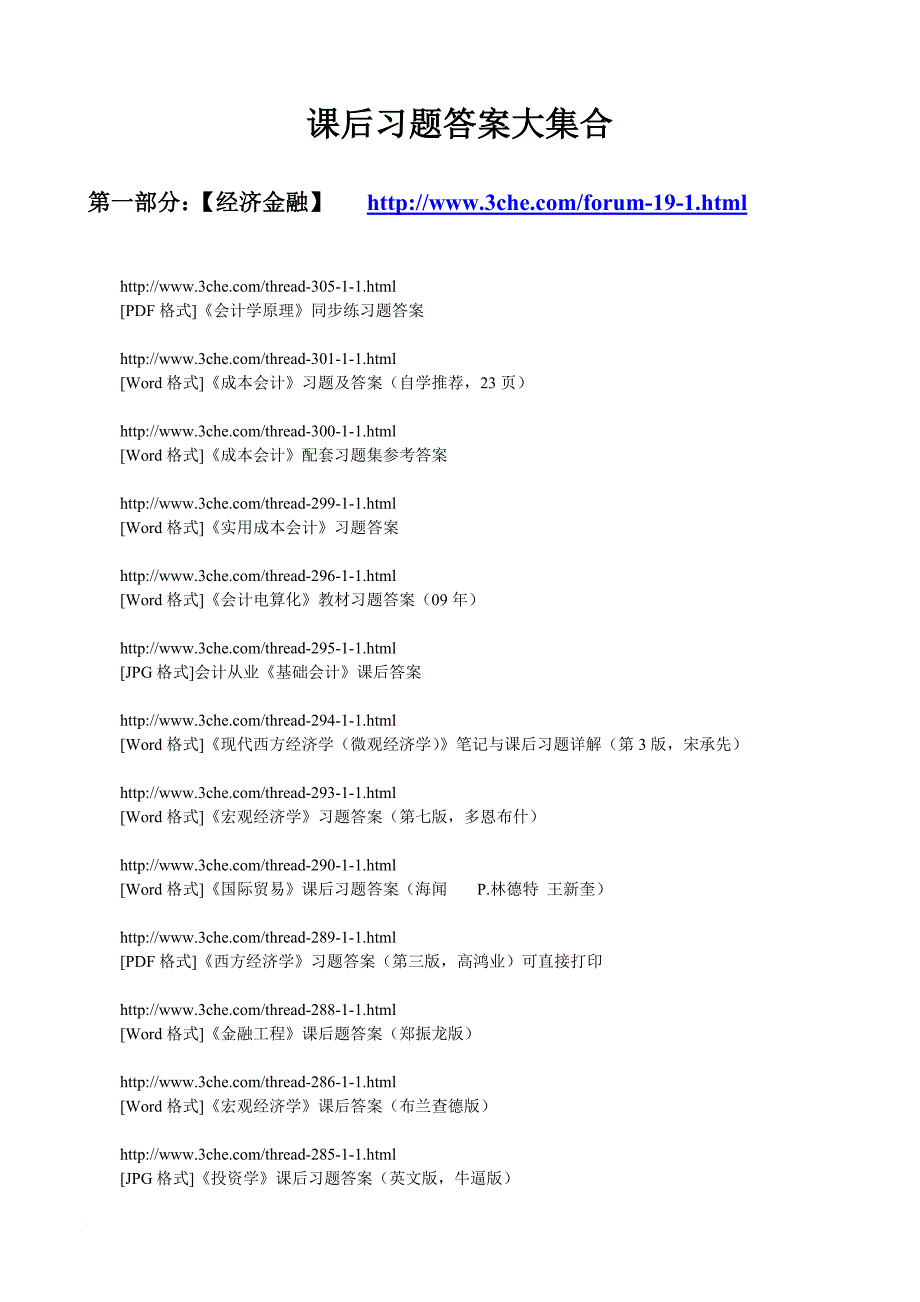 课后习题答案大集合

第一部分:【经济金融】 http://www.3che.com/forum-19-1.html

http://www.3che.com/thread-305-1-1.html
[PDF格式]《会计学原理》同步练习题答案

http://www.3che.com/thread-301-1-1.html
[Word格式]《成本会计》习题及答案(自学推荐,23页)

http://www.3che.com/thread-300-1-1.html
[Word格式]《成本会计》配套习题集参考答案

http://www.3che.com/thread-299-1-1.html
[Word格式]《实用成本会计》习题答案

http://www.3che.com/thread-296-1-1.html
[Word格式]《会计电算化》教材习题答案(09年)

http://www.3che.com/thread-295-1-1.html
[JPG格式]会计从业《基础会计》课后答案

http://www.3che.com/thread-294-1-1.html
[Word格式]《现代西方经济学(微观经济学)》笔记与课后习题详解(第3版,宋承先)

http://www.3che.com/thread-293-1-1.html
[Word格式]《宏观经济学》习题答案(第七版,多恩布什)

http://www.3che.com/thread-290-1-1.html
[Word格式]《国际贸易》课后习题答案(海闻 P.林德特 王新奎)

http://www.3che.com/thread-289-1-1.html
[PDF格式]《西方经济学》习题答案(第三版,高鸿业)可直接打印

http://www.3che.com/thread-288-1-1.html
[Word格式]《金融工程》课后题答案(郑振龙版)

http://www.3che.com/thread-286-1-1.html
[Word格式]《宏观经济学》课后答案(布兰查德版)

http://www.3che.com/thread-285-1-1.html
[JPG格式]《投资学》课后习题答案(英文版,牛逼版)